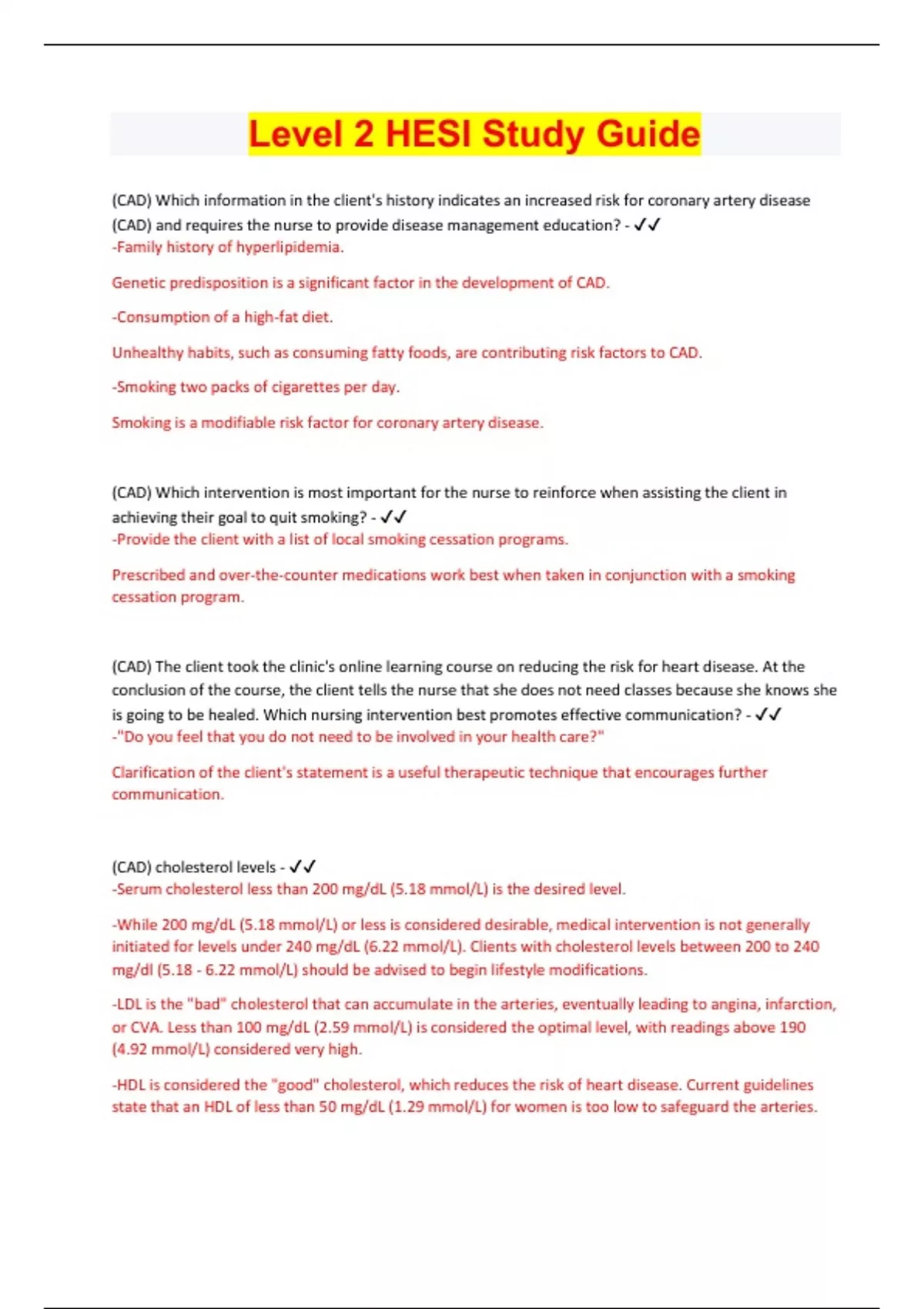 Level 2 HESI Study Guide

(CAD) Which information in the client's history indicates an increased risk for coronary artery disease (CAD) and requires the nurse to provide disease management education? - ✓✓
-Family history of hyperlipidemia.

Genetic predisposition is a significant factor in the development of CAD.

-Consumption of a high-fat diet.

Unhealthy habits, such as consuming fatty foods, are contributing risk factors to CAD.

-Smoking two packs of cigarettes per day.

Smoking is a modifiable risk factor for coronary artery disease.

(CAD) Which intervention is most important for the nurse to reinforce when assisting the client in achieving their goal to quit smoking? - ✓✓
-Provide the client with a list of local smoking cessation programs.

Prescribed and over-the-counter medications work best when taken in conjunction with a smoking cessation program.

(CAD) The client took the clinic's online learning course on reducing the risk for heart disease. At the conclusion of the course, the client tells the nurse that she does not need classes because she knows she is going to be healed. Which nursing intervention best promotes effective communication? - ✓✓
-"Do you feel that you do not need to be involved in your health care?"

Clarification of the client's statement is a useful therapeutic technique that encourages further communication.

(CAD) cholesterol levels - ✓✓
-Serum cholesterol less than 200 mg/dL (5.18 mmol/L) is the desired level.

-While 200 mg/dL (5.18 mmol/L) or less is considered desirable, medical intervention is not generally initiated for levels under 240 mg/dL (6.22 mmol/L). Clients with cholesterol levels between 200 to 240 mg/dl (5.18 - 6.22 mmol/L) should be advised to begin lifestyle modifications.

-LDL is the "bad" cholesterol that can accumulate in the arteries, eventually leading to angina, infarction, or CVA. Less than 100 mg/dL (2.59 mmol/L) is considered the optimal level, with readings above 190 (4.92 mmol/L) considered very high.

-HDL is considered the "good" cholesterol, which reduces the risk of heart disease. Current guidelines state that an HDL of less than 50 mg/dL (1.29 mmol/L) for women is too low to safeguard the arteries.